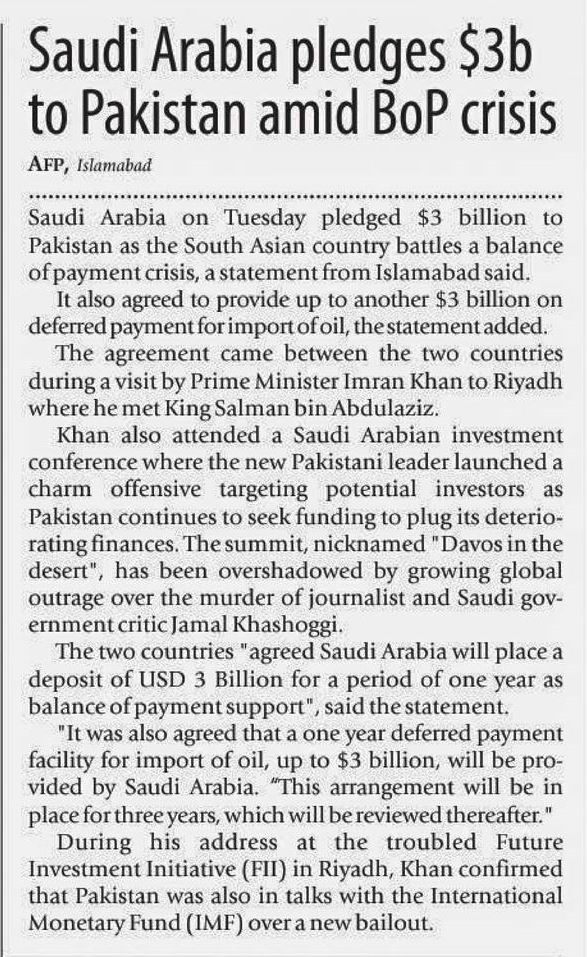 Saudi Arabia pledges \$3b to Pakistan amid BoP crisis

AFP, Islamabad

Saudi Arabia on Tuesday pledged \$3 billion to Pakistan as the South Asian country battles a balance of payment crisis, a statement from Islamabad said.

It also agreed to provide up to another \$3 billion on deferred payment for import of oil, the statement added.

The agreement came between the two countries during a visit by Prime Minister Imran Khan to Riyadh where he met King Salman bin Abdulaziz.

Khan also attended a Saudi Arabian investment conference where the new Pakistani leader launched a charm offensive targeting potential investors as Pakistan continues to seek funding to plug its deteriorating finances. The summit, nicknamed "Davos in the desert", has been overshadowed by growing global outrage over the murder of journalist and Saudi government critic Jamal Khashoggi.

The two countries "agreed Saudi Arabia will place a deposit of USD 3 Billion for a period of one year as balance of payment support", said the statement.

"It was also agreed that a one year deferred payment facility for import of oil, up to \$3 billion, will be provided by Saudi Arabia. "This arrangement will be in place for three years, which will be reviewed thereafter."

During his address at the troubled Future Investment Initiative (FII) in Riyadh, Khan confirmed that Pakistan was also in talks with the International Monetary Fund (IMF) over a new bailout.